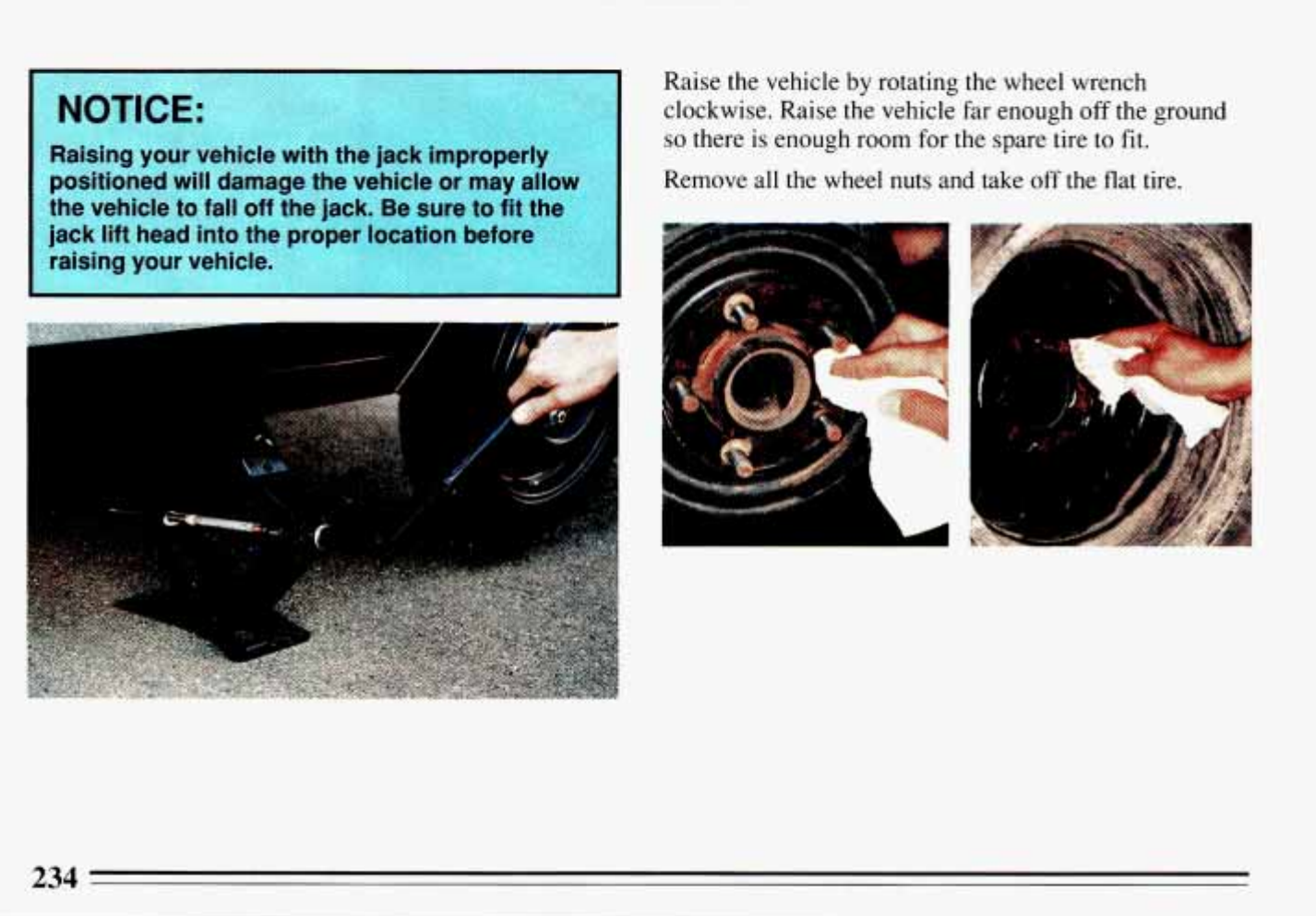 NOTICE:

Raising your vehicle with the jack improperly positioned will damage the vehicle or may allow the vehicle to fall off the jack. Be sure to fit the jack lift head into the proper location before raising your vehicle.

Raise the vehicle by rotating the wheel wrench clockwise. Raise the vehicle far enough off the ground so there is enough room for the spare tire to fit.

Remove all the wheel nuts and take off the flat tire.

234